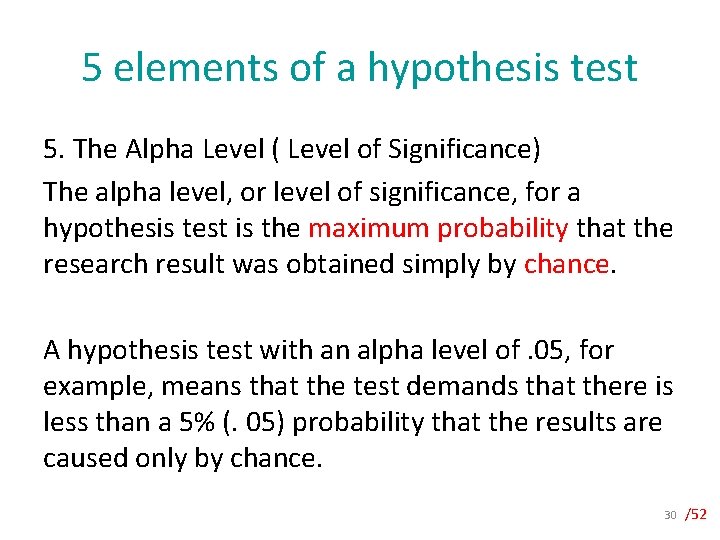 5 elements of a hypothesis test

5. The Alpha Level ( Level of Significance)

The alpha level, or level of significance, for a hypothesis test is the maximum probability that the research result was obtained simply by chance.

A hypothesis test with an alpha level of .05, for example, means that the test demands that there is less than a 5% (. 05) probability that the results are caused only by chance.

30 /52